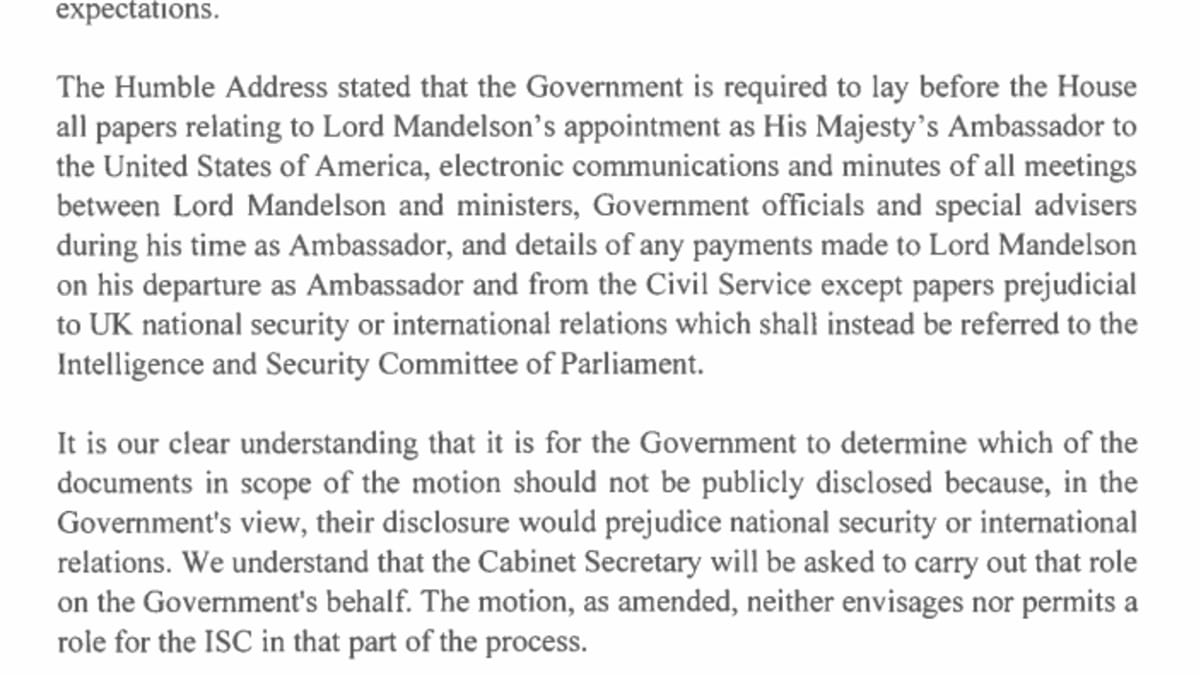 expectations.

The Humble Address stated that the Government is required to lay before the House all papers relating to Lord Mandelson's appointment as His Majesty's Ambassador to the United States of America, electronic communications and minutes of all meetings between Lord Mandelson and ministers, Government officials and special advisers during his time as Ambassador, and details of any payments made to Lord Mandelson on his departure as Ambassador and from the Civil Service except papers prejudicial to UK national security or international relations which shall instead be referred to the Intelligence and Security Committee of Parliament.

It is our clear understanding that it is for the Government to determine which of the documents in scope of the motion should not be publicly disclosed because, in the Government's view, their disclosure would prejudice national security or international relations. We understand that the Cabinet Secretary will be asked to carry out that role on the Government's behalf. The motion, as amended, neither envisages nor permits a role for the ISC in that part of the process.